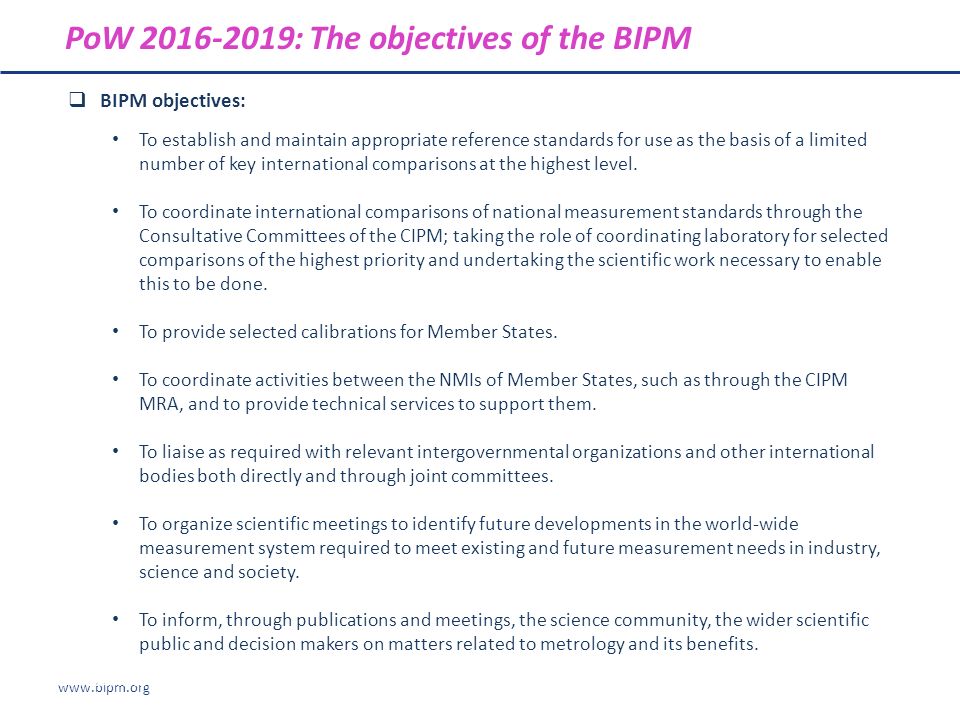 PoW 2016-2019: The objectives of the BIPM

❑ BIPM objectives:

• To establish and maintain appropriate reference standards for use as the basis of a limited number of key international comparisons at the highest level.

• To coordinate international comparisons of national measurement standards through the Consultative Committees of the CIPM; taking the role of coordinating laboratory for selected comparisons of the highest priority and undertaking the scientific work necessary to enable this to be done.

• To provide selected calibrations for Member States.

• To coordinate activities between the NMIs of Member States, such as through the CIPM MRA, and to provide technical services to support them.

• To liaise as required with relevant intergovernmental organizations and other international bodies both directly and through joint committees.

• To organize scientific meetings to identify future developments in the world-wide measurement system required to meet existing and future measurement needs in industry, science and society.

• To inform, through publications and meetings, the science community, the wider scientific public and decision makers on matters related to metrology and its benefits.

www.bipm.org